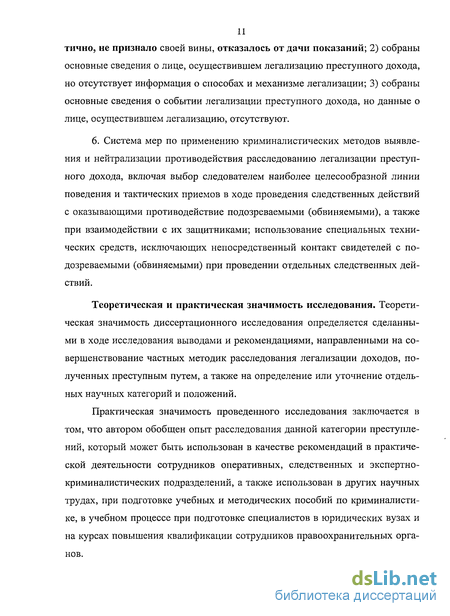 11

тично, не признало своей вины, отказалось от дачи показаний; 2) собраны основные сведения о лице, осуществившем легализацию преступного дохода, но отсутствует информация о способах и механизме легализации; 3) собраны основные сведения о событии легализации преступного дохода, но данные о лице, осуществившем легализацию, отсутствуют.

6. Система мер по применению криминалистических методов выявления и нейтрализации противодействия расследованию легализации преступного дохода, включая выбор следователем наиболее целесообразной линии поведения и тактических приемов в ходе проведения следственных действий с оказывающими противодействие подозреваемыми (обвиняемыми), а также при взаимодействии с их защитниками; использование специальных технических средств, исключающих непосредственный контакт свидетелей с подозреваемыми (обвиняемыми) при проведении отдельных следственных действий.

Теоретическая и практическая значимость исследования. Теоретическая значимость диссертационного исследования определяется сделанными в ходе исследования выводами и рекомендациями, направленными на совершенствование частных методик расследования легализации доходов, полученных преступным путем, а также на определение или уточнение отдельных научных категорий и положений.

Практическая значимость проведенного исследования заключается в том, что автором обобщен опыт расследования данной категории преступлений, который может быть использован в качестве рекомендаций в практической деятельности сотрудников оперативных, следственных и экспертно-криминалистических подразделений, а также использован в других научных трудах, при подготовке учебных и методических пособий по криминалистике, в учебном процессе при подготовке специалистов в юридических вузах и на курсах повышения квалификации сотрудников правоохранительных органов.

dsLib.net
библиотека диссертаций